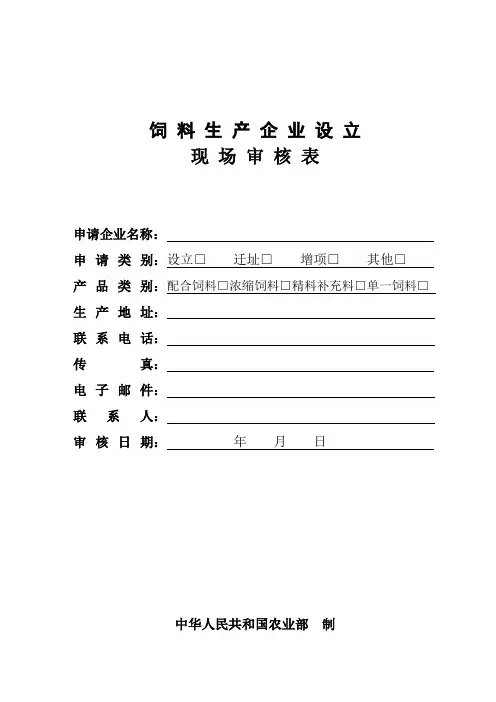 饲料生产企业设立
现场审核表

申请企业名称：

申请类别：设立□ 迁址□ 增项□ 其他□

产品类别：配合饲料□浓缩饲料□精料补充料□单一饲料□

生产地址：

联系电话：

传真：

电子邮件：

联系人：

审核日期： 年 月 日

中华人民共和国农业部 制